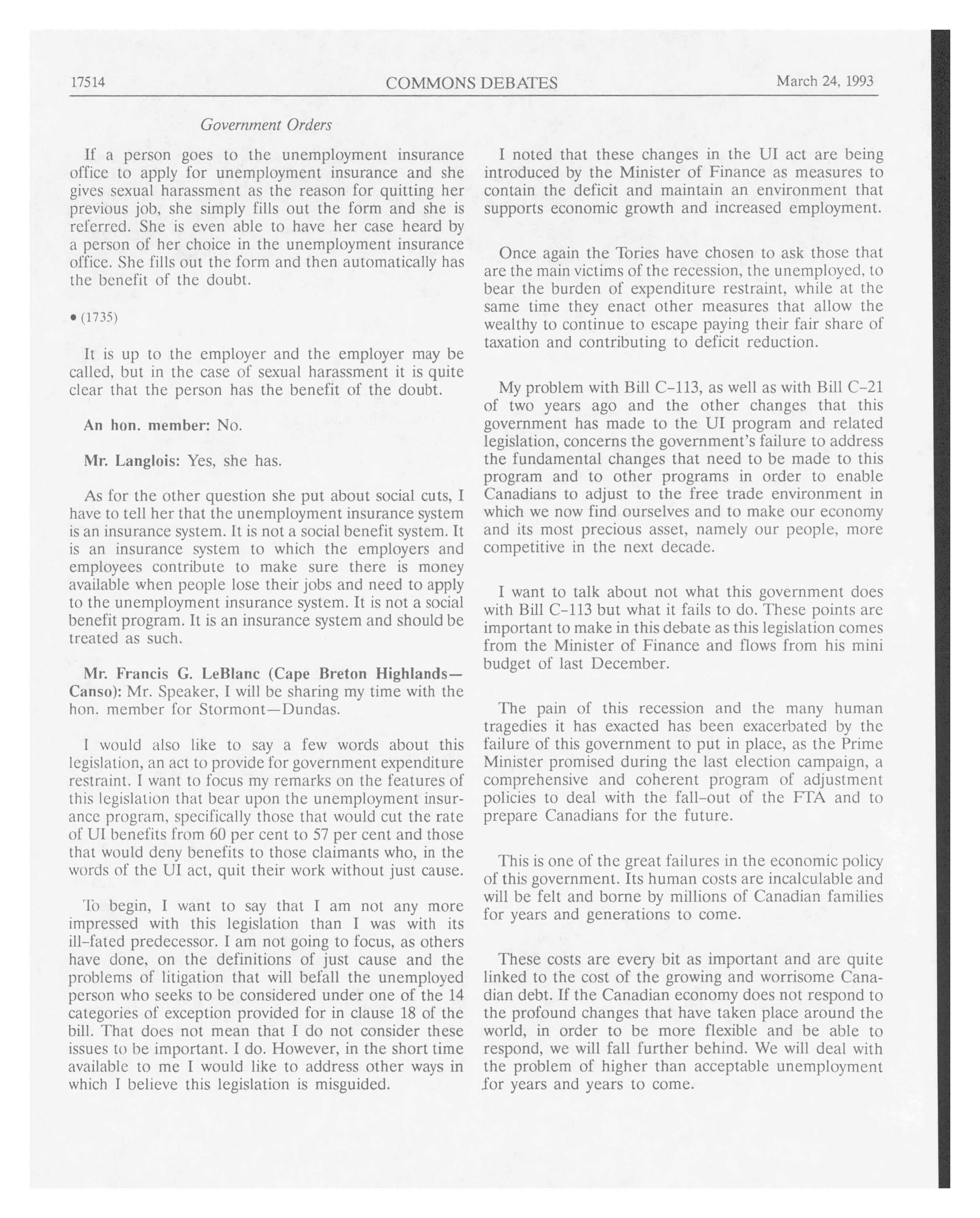 17514 COMMONS DEBATES March 24, 1993

Government Orders

If a person goes to the unemployment insurance office to apply for unemployment insurance and she gives sexual harassment as the reason for quitting her previous job, she simply fills out the form and she is referred. She is even able to have her case heard by a person of her choice in the unemployment insurance office. She fills out the form and then automatically has the benefit of the doubt.

• (1735)

It is up to the employer and the employer may be called, but in the case of sexual harassment it is quite clear that the person has the benefit of the doubt.

An hon. member: No.

Mr. Langlois: Yes, she has.

As for the other question she put about social cuts, I have to tell her that the unemployment insurance system is an insurance system. It is not a social benefit system. It is an insurance system to which the employers and employees contribute to make sure there is money available when people lose their jobs and need to apply to the unemployment insurance system. It is not a social benefit program. It is an insurance system and should be treated as such.

Mr. Francis G. LeBlanc (Cape Breton Highlands—Canso): Mr. Speaker, I will be sharing my time with the hon. member for Stormont—Dundas.

I would also like to say a few words about this legislation, an act to provide for government expenditure restraint. I want to focus my remarks on the features of this legislation that bear upon the unemployment insurance program, specifically those that would cut the rate of UI benefits from 60 per cent to 57 per cent and those that would deny benefits to those claimants who, in the words of the UI act, quit their work without just cause.

To begin, I want to say that I am not any more impressed with this legislation than I was with its ill-fated predecessor. I am not going to focus, as others have done, on the definitions of just cause and the problems of litigation that will befall the unemployed person who seeks to be considered under one of the 14 categories of exception provided for in clause 18 of the bill. That does not mean that I do not consider these issues to be important. I do. However, in the short time available to me I would like to address other ways in which I believe this legislation is misguided.

I noted that these changes in the UI act are being introduced by the Minister of Finance as measures to contain the deficit and maintain an environment that supports economic growth and increased employment.

Once again the Tories have chosen to ask those that are the main victims of the recession, the unemployed, to bear the burden of expenditure restraint, while at the same time they enact other measures that allow the wealthy to continue to escape paying their fair share of taxation and contributing to deficit reduction.

My problem with Bill C-113, as well as with Bill C-21 of two years ago and the other changes that this government has made to the UI program and related legislation, concerns the government's failure to address the fundamental changes that need to be made to this program and to other programs in order to enable Canadians to adjust to the free trade environment in which we now find ourselves and to make our economy and its most precious asset, namely our people, more competitive in the next decade.

I want to talk about not what this government does with Bill C-113 but what it fails to do. These points are important to make in this debate as this legislation comes from the Minister of Finance and flows from his mini budget of last December.

The pain of this recession and the many human tragedies it has exacted has been exacerbated by the failure of this government to put in place, as the Prime Minister promised during the last election campaign, a comprehensive and coherent program of adjustment policies to deal with the fall-out of the FTA and to prepare Canadians for the future.

This is one of the great failures in the economic policy of this government. Its human costs are incalculable and will be felt and borne by millions of Canadian families for years and generations to come.

These costs are every bit as important and are quite linked to the cost of the growing and worrisome Canadian debt. If the Canadian economy does not respond to the profound changes that have taken place around the world, in order to be more flexible and be able to respond, we will fall further behind. We will deal with the problem of higher than acceptable unemployment for years and years to come.